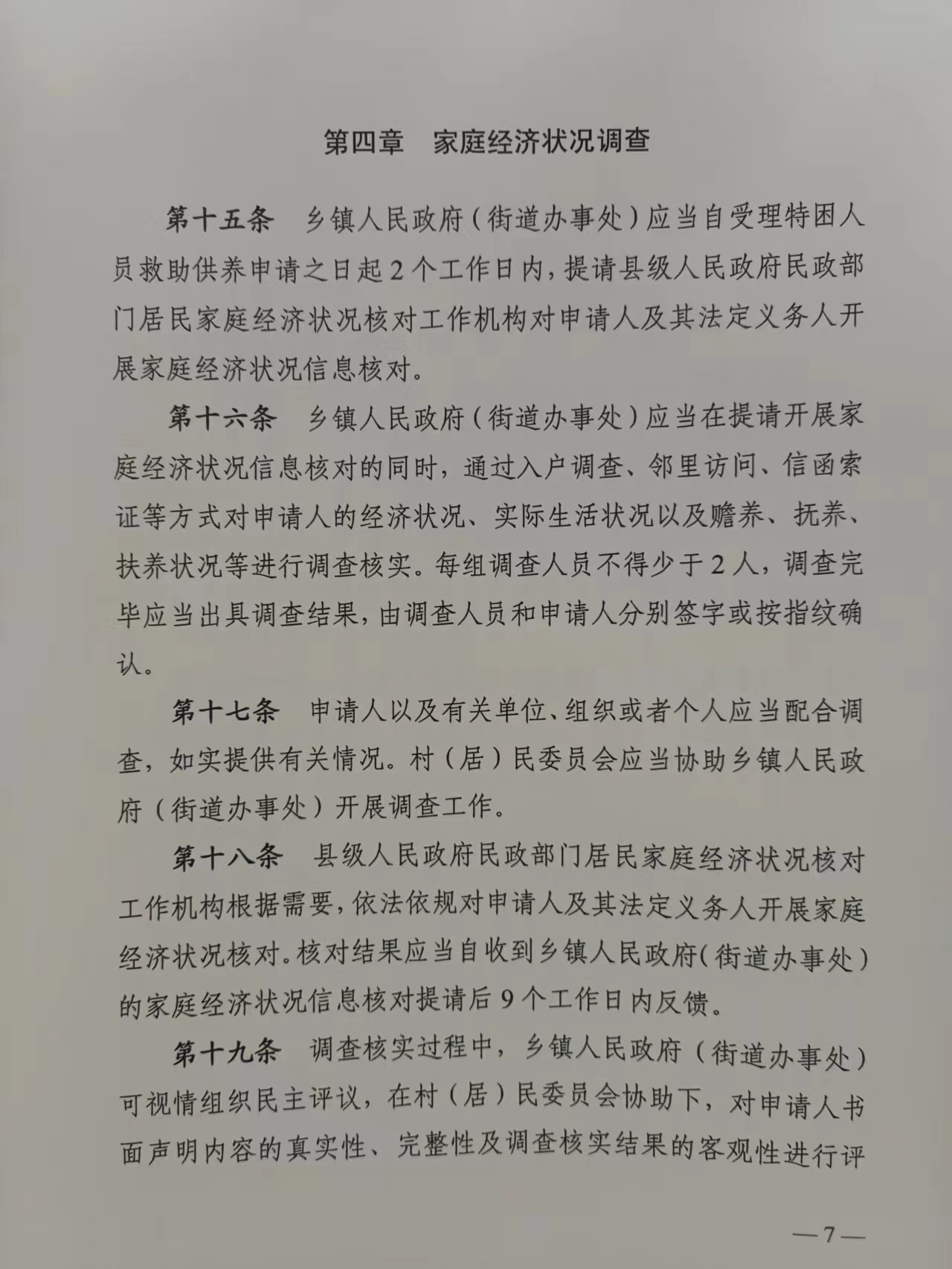 第四章　家庭经济状况调查

第十五条　乡镇人民政府（街道办事处）应当自受理特困人员救助供养申请之日起2个工作日内，提请县级人民政府民政部门居民家庭经济状况核对工作机构对申请人及其法定义务人开展家庭经济状况信息核对。

第十六条　乡镇人民政府（街道办事处）应当在提请开展家庭经济状况信息核对的同时，通过入户调查、邻里访问、信函索证等方式对申请人的经济状况、实际生活状况以及赡养、抚养、扶养状况等进行调查核实。每组调查人员不得少于2人，调查完毕应当出具调查结果，由调查人员和申请人分别签字或按指纹确认。

第十七条　申请人以及有关单位、组织或者个人应当配合调查，如实提供有关情况。村（居）民委员会应当协助乡镇人民政府（街道办事处）开展调查工作。

第十八条　县级人民政府民政部门居民家庭经济状况核对工作机构根据需要，依法依规对申请人及其法定义务人开展家庭经济状况核对。核对结果应当自收到乡镇人民政府（街道办事处）的家庭经济状况信息核对提请后9个工作日内反馈。

第十九条　调查核实过程中，乡镇人民政府（街道办事处）可视情组织民主评议，在村（居）民委员会协助下，对申请人书面声明内容的真实性、完整性及调查核实结果的客观性进行评

—7—